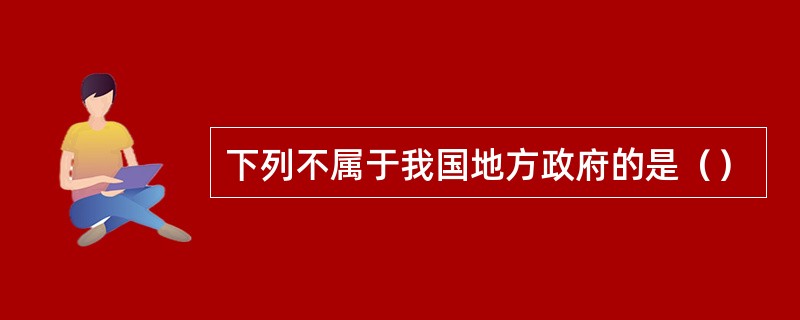 下列不属于我国地方政府的是（）